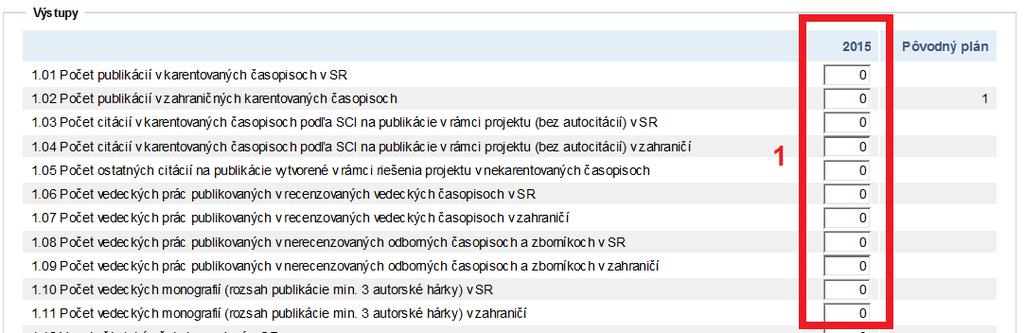 Výstupy

| | 2015 | Pôvodný plán |
|---|---|---|
| 1.01 Počet publikácií v karentovaných časopisoch v SR | 0 | |
| 1.02 Počet publikácií v zahraničných karentovaných časopisoch | 0 | 1 |
| 1.03 Počet citácií v karentovaných časopisoch podľa SCI na publikácie v rámci projektu (bez autocitácií) v SR | 0 | |
| 1.04 Počet citácií v karentovaných časopisoch podľa SCI na publikácie v rámci projektu (bez autocitácií) v zahraničí | 0 | |
| 1.05 Počet ostatných citácií na publikácie vytvorené v rámci riešenia projektu v nekarentovaných časopisoch | 0 | |
| 1.06 Počet vedeckých prác publikovaných v recenzovaných vedeckých časopisoch v SR | 0 | |
| 1.07 Počet vedeckých prác publikovaných v recenzovaných vedeckých časopisoch v zahraničí | 0 | |
| 1.08 Počet vedeckých prác publikovaných v nerecenzovaných odborných časopisoch a zborníkoch v SR | 0 | |
| 1.09 Počet vedeckých prác publikovaných v nerecenzovaných odborných časopisoch a zborníkoch v zahraničí | 0 | |
| 1.10 Počet vedeckých monografií (rozsah publikácie min. 3 autorské hárky) v SR | 0 | |
| 1.11 Počet vedeckých monografií (rozsah publikácie min. 3 autorské hárky) v zahraničí | 0 | |

1